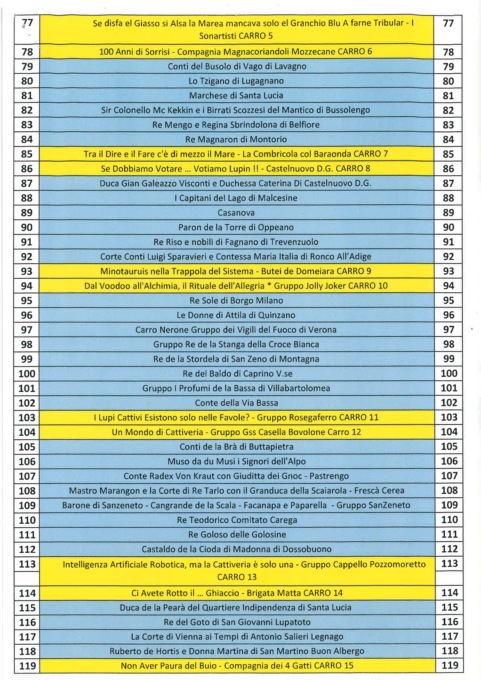 | 77 | Se disfa el Giasso si Alsa la Marea mancava solo el Granchio Blu A farne Tribular - I Sonartisti CARRO 5 | 77 |
|---|---|---|
| 78 | 100 Anni di Sorrisi - Compagnia Magnacoriandoli Mozzecane CARRO 6 | 78 |
| 79 | Conti del Busolo di Vago di Lavagno | 79 |
| 80 | Lo Tzigano di Lugagnano | 80 |
| 81 | Marchese di Santa Lucia | 81 |
| 82 | Sir Colonello Mc Kekkin e i Birrati Scozzesi del Mantico di Bussolengo | 82 |
| 83 | Re Mengo e Regina Sbrindolona di Belfiore | 83 |
| 84 | Re Magnaron di Montorio | 84 |
| 85 | Tra il Dire e il Fare c'è di mezzo il Mare - La Combricola col Baraonda CARRO 7 | 85 |
| 86 | Se Dobbiamo Votare ... Votiamo Lupin !! - Castelnuovo D.G. CARRO 8 | 86 |
| 87 | Duca Gian Galeazzo Visconti e Duchessa Caterina Di Castelnuovo D.G. | 87 |
| 88 | I Capitani del Lago di Malcesine | 88 |
| 89 | Casanova | 89 |
| 90 | Paron de la Torre di Oppeano | 90 |
| 91 | Re Riso e nobili di Fagnano di Trevenzuolo | 91 |
| 92 | Corte Conti Luigi Sparavieri e Contessa Maria Italia di Ronco All'Adige | 92 |
| 93 | Minotauruis nella Trappola del Sistema - Butei de Domeiara CARRO 9 | 93 |
| 94 | Dal Voodoo all'Alchimia, il Rituale dell'Allegria * Gruppo Jolly Joker CARRO 10 | 94 |
| 95 | Re Sole di Borgo Milano | 95 |
| 96 | Le Donne di Attila di Quinzano | 96 |
| 97 | Carro Nerone Gruppo dei Vigili del Fuoco di Verona | 97 |
| 98 | Gruppo Re de la Stanga della Croce Bianca | 98 |
| 99 | Re de la Stordela di San Zeno di Montagna | 99 |
| 100 | Re del Baldo di Caprino V.se | 100 |
| 101 | Gruppo I Profumi de la Bassa di Villabartolomea | 101 |
| 102 | Conte della Via Bassa | 102 |
| 103 | I Lupi Cattivi Esistono solo nelle Favole? - Gruppo Rosegaferro CARRO 11 | 103 |
| 104 | Un Mondo di Cattiveria - Gruppo Gss Casella Bovolone Carro 12 | 104 |
| 105 | Conti de la Brà di Buttapietra | 105 |
| 106 | Muso da du Musi i Signori dell'Alpo | 106 |
| 107 | Conte Radex Von Kraut con Giuditta dei Gnoc - Pastrengo | 107 |
| 108 | Mastro Marangon e la Corte di Re Tarlo con il Granduca della Scaiarola - Frescà Cerea | 108 |
| 109 | Barone di Sanzeneto - Cangrande de la Scala - Facanapa e Paparella - Gruppo SanZeneto | 109 |
| 110 | Re Teodorico Comitato Carega | 110 |
| 111 | Re Goloso delle Golosine | 111 |
| 112 | Castaldo de la Cioda di Madonna di Dossobuono | 112 |
| 113 | Intelligenza Artificiale Robotica, ma la Cattiveria è solo una - Gruppo Cappello Pozzomoretto CARRO 13 | 113 |
| 114 | Ci Avete Rotto il ... Ghiaccio - Brigata Matta CARRO 14 | 114 |
| 115 | Duca de la Pearà del Quartiere Indipendenza di Santa Lucia | 115 |
| 116 | Re del Goto di San Giovanni Lupatoto | 116 |
| 117 | La Corte di Vienna ai Tempi di Antonio Salieri Legnago | 117 |
| 118 | Ruberto de Hortis e Donna Martina di San Martino Buon Albergo | 118 |
| 119 | Non Aver Paura del Buio - Compagnia dei 4 Gatti CARRO 15 | 119 |